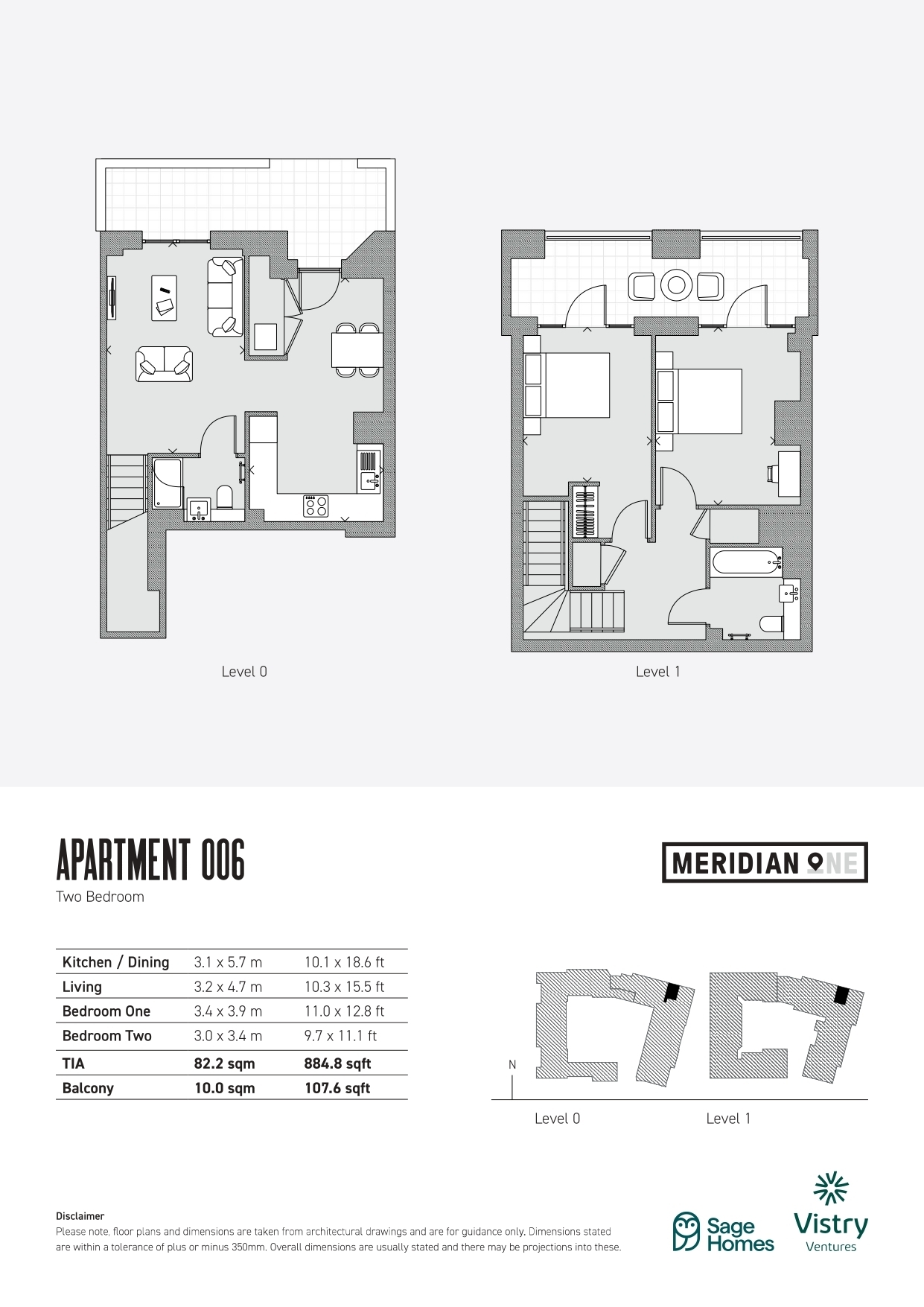 Level 0

Level 1

APARTMENT 006

Two Bedroom

MERIDIAN ONE

| Kitchen / Dining | 3.1 x 5.7 m | 10.1 x 18.6 ft |
|---|---|---|
| Living | 3.2 x 4.7 m | 10.3 x 15.5 ft |
| Bedroom One | 3.4 x 3.9 m | 11.0 x 12.8 ft |
| Bedroom Two | 3.0 x 3.4 m | 9.7 x 11.1 ft |
| TIA | 82.2 sqm | 884.8 sqft |
| Balcony | 10.0 sqm | 107.6 sqft |

N

Level 0

Level 1

Disclaimer
Please note, floor plans and dimensions are taken from architectural drawings and are for guidance only. Dimensions stated are within a tolerance of plus or minus 350mm. Overall dimensions are usually stated and there may be projections into these.

Sage Homes

Vistry Ventures